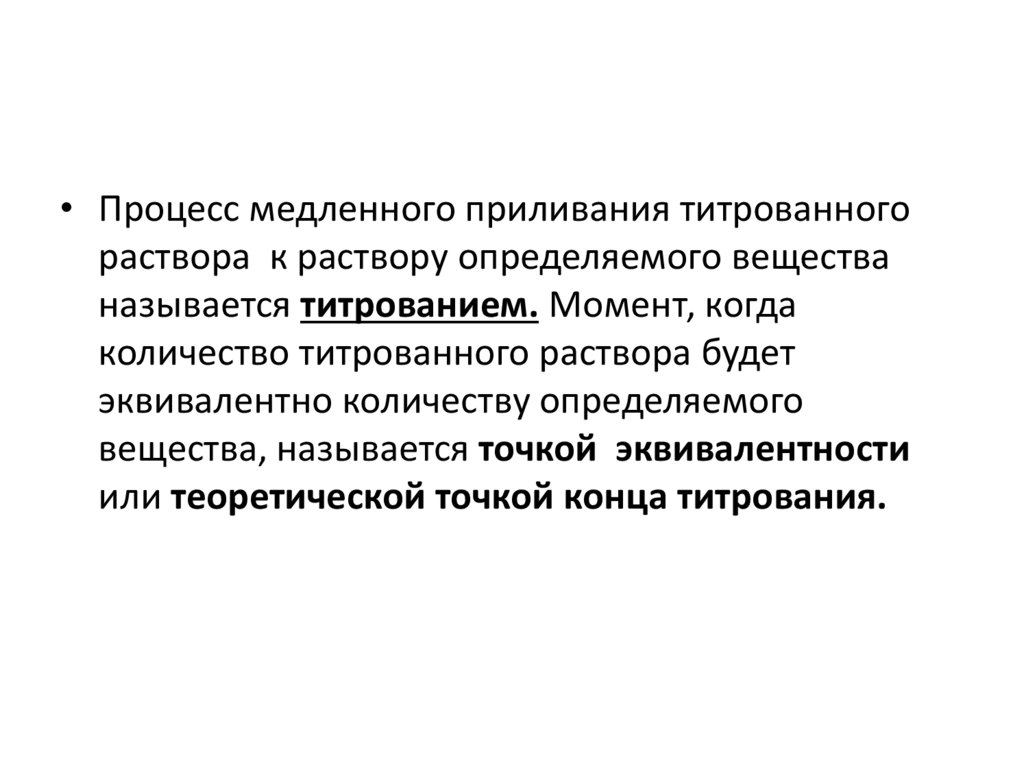 • Процесс медленного приливания титрованного раствора  к раствору определяемого вещества называется титрованием. Момент, когда количество титрованного раствора будет эквивалентно количеству определяемого вещества, называется точкой  эквивалентности или теоретической точкой конца титрования.